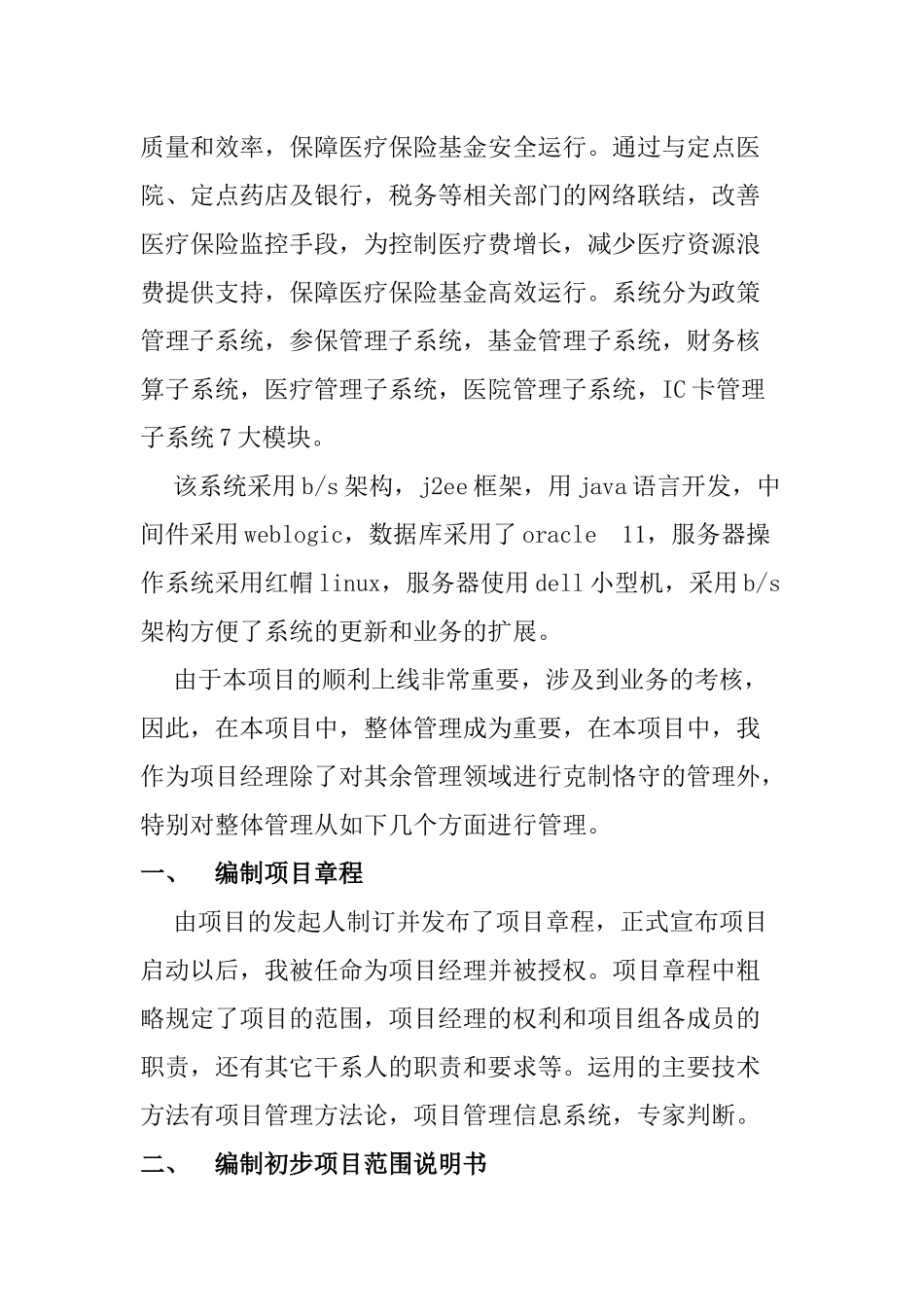 质量和效率，保障医疗保险基金安全运行。通过与定点医院、定点药店及银行，税务等相关部门的网络联结，改善医疗保险监控手段，为控制医疗费增长，减少医疗资源浪费提供支持，保障医疗保险基金高效运行。系统分为政策管理子系统，参保管理子系统，基金管理子系统，财务核算子系统，医疗管理子系统，医院管理子系统，IC卡管理子系统7大模块。

该系统采用b/s架构，j2ee框架，用java语言开发，中间件采用weblogic，数据库采用了oracle 11，服务器操作系统采用红帽linux，服务器使用dell小型机，采用b/s架构方便了系统的更新和业务的扩展。

由于本项目的顺利上线非常重要，涉及到业务的考核，因此，在本项目中，整体管理成为重要，在本项目中，我作为项目经理除了对其余管理领域进行克制恪守的管理外，特别对整体管理从如下几个方面进行管理。

一、 编制项目章程

由项目的发起人制订并发布了项目章程，正式宣布项目启动以后，我被任命为项目经理并被授权。项目章程中粗略规定了项目的范围，项目经理的权利和项目组各成员的职责，还有其它干系人的职责和要求等。运用的主要技术方法有项目管理方法论，项目管理信息系统，专家判断。

二、 编制初步项目范围说明书